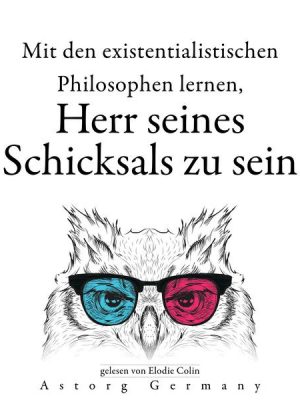 Mit den existentialistischen Philosophen lernen,
Herr seines Schicksals zu sein

gelesen von Elodie Colin
Astorg Germany